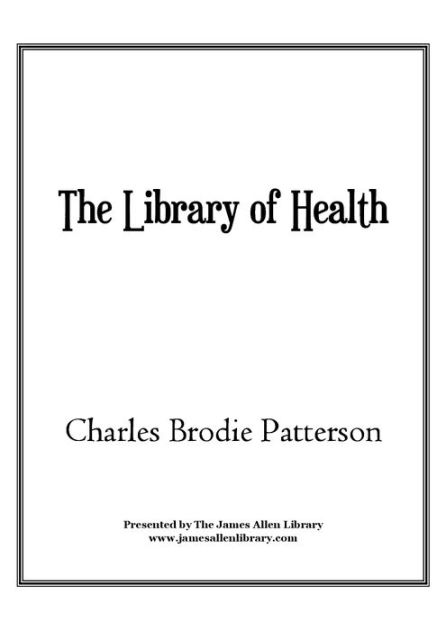 The Library of Health

Charles Brodie Patterson

Presented by The James Allen Library
www.jamesallenlibrary.com